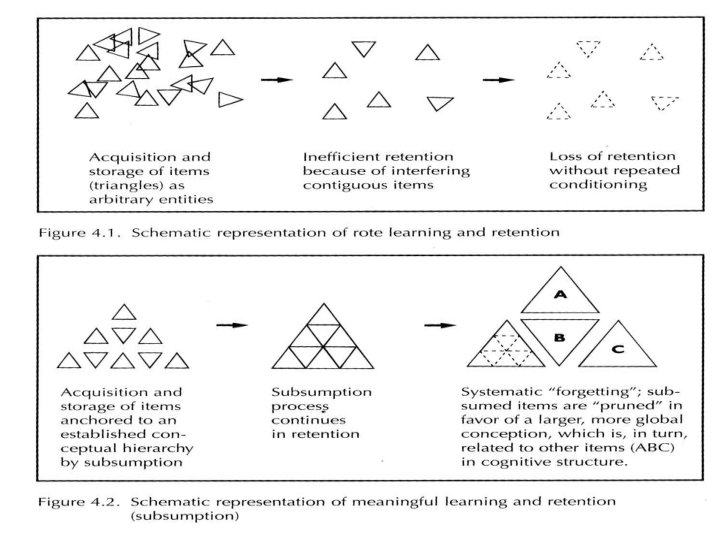 Acquisition and storage of items (triangles) as arbitrary entities

Inefficient retention because of interfering contiguous items

Loss of retention without repeated conditioning

Figure 4.1. Schematic representation of rote learning and retention

A

B

C

Acquisition and storage of items anchored to an established conceptual hierarchy by subsumption

Subsumption process continues in retention

Systematic "forgetting"; subsumed items are "pruned" in favor of a larger, more global conception, which is, in turn, related to other items (ABC) in cognitive structure.

Figure 4.2. Schematic representation of meaningful learning and retention (subsumption)